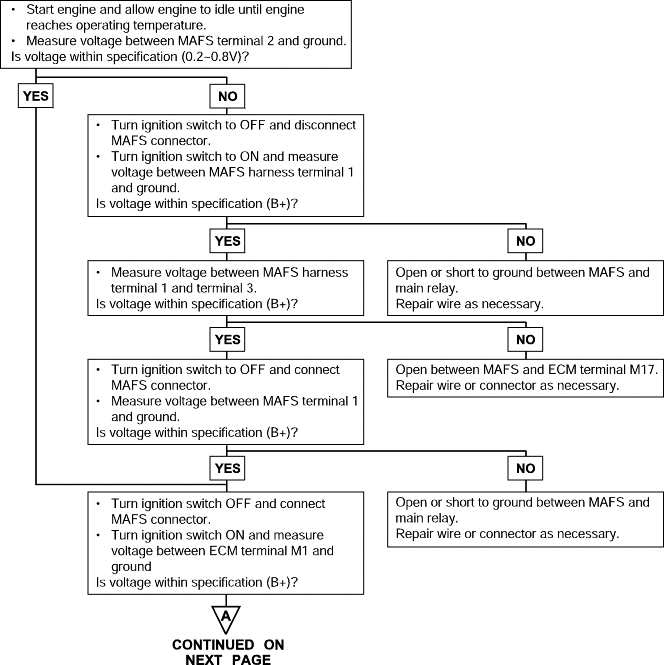 • Start engine and allow engine to idle until engine reaches operating temperature.
• Measure voltage between MAFS terminal 2 and ground.
Is voltage within specification (0.2~0.8V)?

YES

NO

• Turn ignition switch to OFF and disconnect MAFS connector.
• Turn ignition switch to ON and measure voltage between MAFS harness terminal 1 and ground.
Is voltage within specification (B+)?

YES

NO

• Measure voltage between MAFS harness terminal 1 and terminal 3.
Is voltage within specification (B+)?

Open or short to ground between MAFS and main relay.
Repair wire as necessary.

YES

NO

• Turn ignition switch to OFF and connect MAFS connector.
• Measure voltage between MAFS terminal 1 and ground.
Is voltage within specification (B+)?

Open between MAFS and ECM terminal M17.
Repair wire or connector as necessary.

YES

NO

• Turn ignition switch OFF and connect MAFS connector.
• Turn ignition switch ON and measure voltage between ECM terminal M1 and ground
Is voltage within specification (B+)?

Open or short to ground between MAFS and main relay.
Repair wire or connector as necessary.

A

CONTINUED ON NEXT PAGE